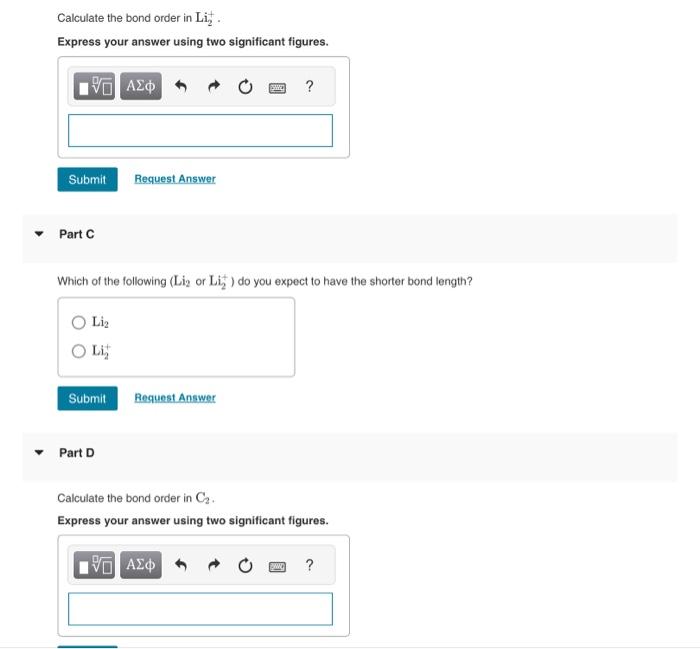 Calculate the bond order in $Li_2^+$.

Express your answer using two significant figures.

ΑΣφ ?

Submit Request Answer

Part C

Which of the following ($Li_2$ or $Li_2^+$) do you expect to have the shorter bond length?

$Li_2$

$Li_2^+$

Submit Request Answer

Part D

Calculate the bond order in $C_2$.

Express your answer using two significant figures.

ΑΣφ ?